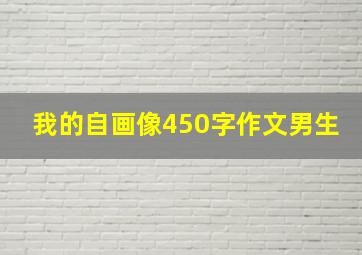 我的自画像450字作文男生